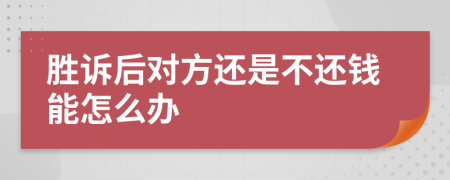 胜诉后对方还是不还钱能怎么办